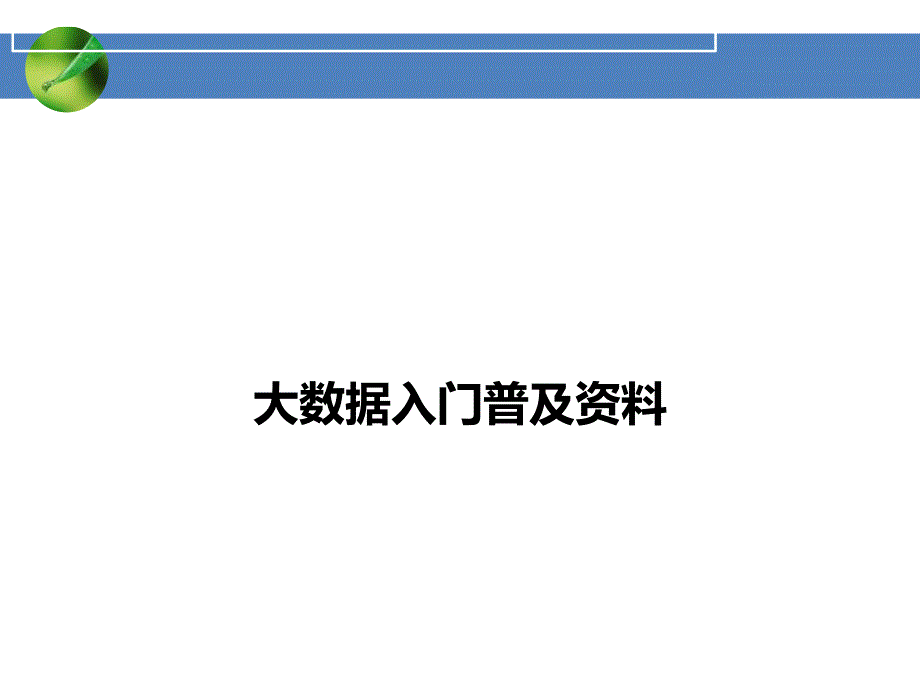 大数据入门普及资料